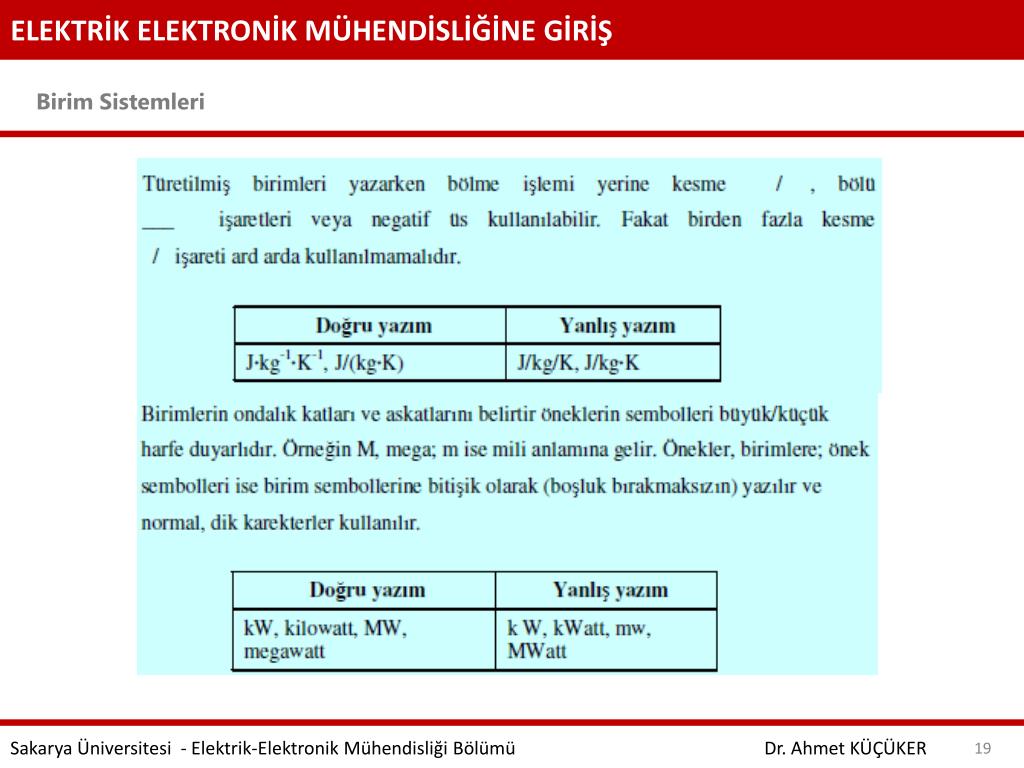 ELEKTRİK ELEKTRONİK MÜHENDİSLİĞİNE GİRİŞ

Birim Sistemleri

Türetilmiş birimleri yazarken bölme işlemi yerine kesme / , bölü ___ işaretleri veya negatif üs kullanılabilir. Fakat birden fazla kesme / işareti ard arda kullanılmamalıdır.

| Doğru yazım | Yanlış yazım |
|---|---|
| $J \cdot kg^{-1} \cdot K^{-1}$, J/(kg·K) | J/kg/K, J/kg·K |

Birimlerin ondalık katları ve askatlarını belirtir öneklerin sembolleri büyük/küçük harfe duyarlıdır. Örneğin M, mega; m ise mili anlamına gelir. Önekler, birimlere; önek sembolleri ise birim sembollerine bitişik olarak (boşluk bırakmaksızın) yazılır ve normal, dik karekterler kullanılır.

| Doğru yazım | Yanlış yazım |
|---|---|
| kW, kilowatt, MW, megawatt | k W, kWatt, mw, MWatt |

Sakarya Üniversitesi - Elektrik-Elektronik Mühendisliği Bölümü Dr. Ahmet KÜÇÜKER 19